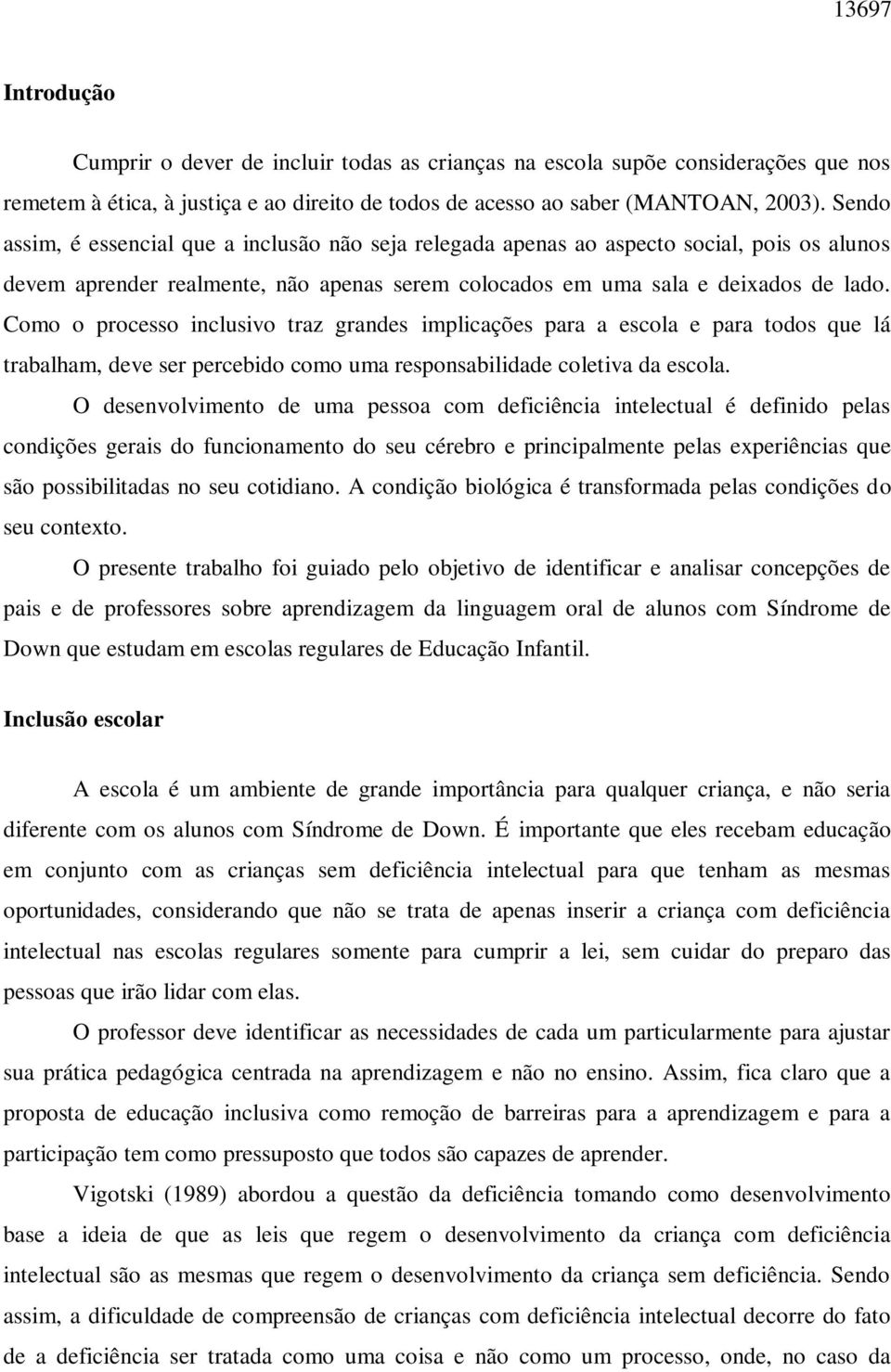 13697

Introdução

Cumprir o dever de incluir todas as crianças na escola supõe considerações que nos remetem à ética, à justiça e ao direito de todos de acesso ao saber (MANTOAN, 2003). Sendo assim, é essencial que a inclusão não seja relegada apenas ao aspecto social, pois os alunos devem aprender realmente, não apenas serem colocados em uma sala e deixados de lado. Como o processo inclusivo traz grandes implicações para a escola e para todos que lá trabalham, deve ser percebido como uma responsabilidade coletiva da escola.

O desenvolvimento de uma pessoa com deficiência intelectual é definido pelas condições gerais do funcionamento do seu cérebro e principalmente pelas experiências que são possibilitadas no seu cotidiano. A condição biológica é transformada pelas condições do seu contexto.

O presente trabalho foi guiado pelo objetivo de identificar e analisar concepções de pais e de professores sobre aprendizagem da linguagem oral de alunos com Síndrome de Down que estudam em escolas regulares de Educação Infantil.

Inclusão escolar

A escola é um ambiente de grande importância para qualquer criança, e não seria diferente com os alunos com Síndrome de Down. É importante que eles recebam educação em conjunto com as crianças sem deficiência intelectual para que tenham as mesmas oportunidades, considerando que não se trata de apenas inserir a criança com deficiência intelectual nas escolas regulares somente para cumprir a lei, sem cuidar do preparo das pessoas que irão lidar com elas.

O professor deve identificar as necessidades de cada um particularmente para ajustar sua prática pedagógica centrada na aprendizagem e não no ensino. Assim, fica claro que a proposta de educação inclusiva como remoção de barreiras para a aprendizagem e para a participação tem como pressuposto que todos são capazes de aprender.

Vigotski (1989) abordou a questão da deficiência tomando como desenvolvimento base a ideia de que as leis que regem o desenvolvimento da criança com deficiência intelectual são as mesmas que regem o desenvolvimento da criança sem deficiência. Sendo assim, a dificuldade de compreensão de crianças com deficiência intelectual decorre do fato de a deficiência ser tratada como uma coisa e não como um processo, onde, no caso da